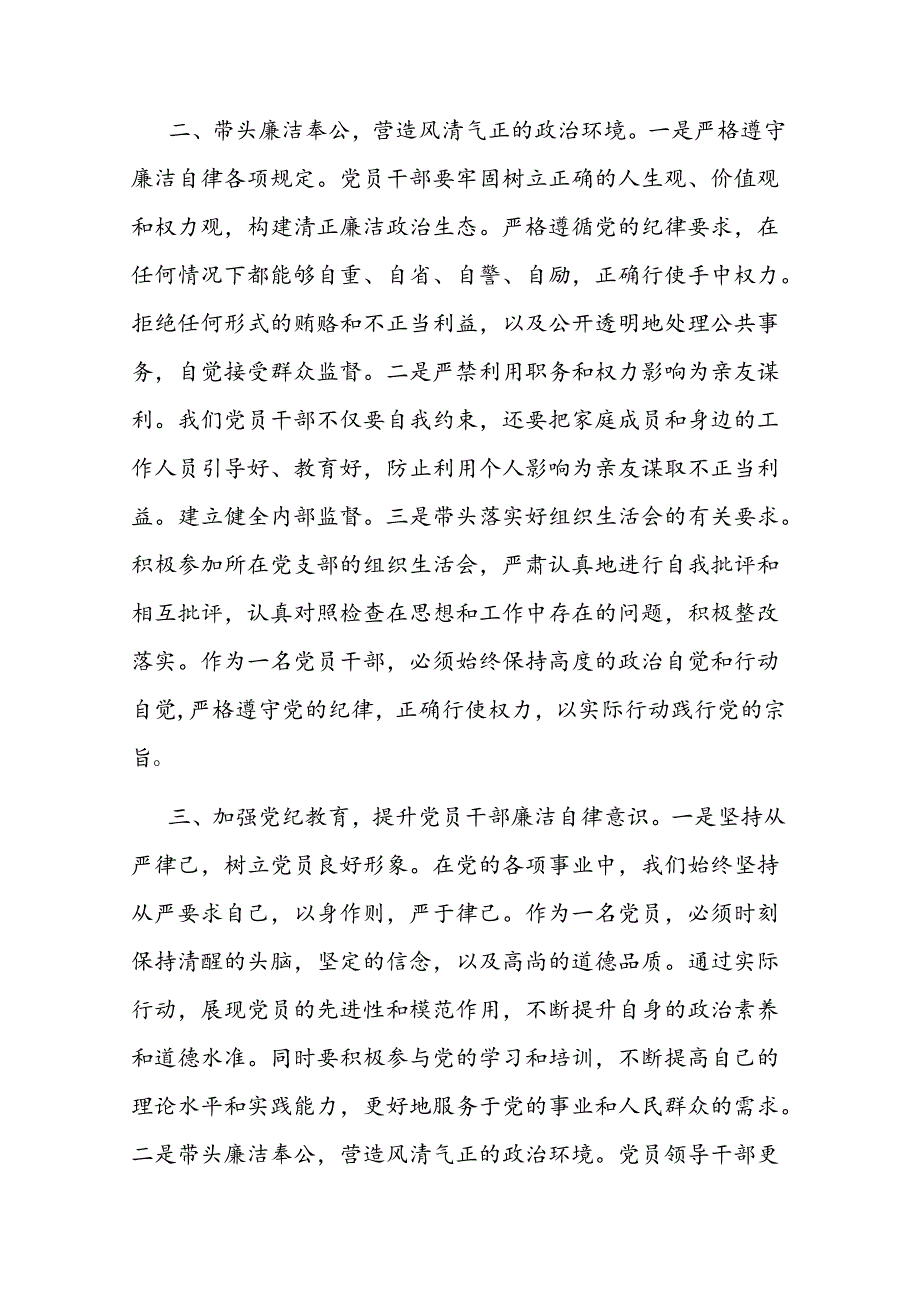 二、带头廉洁奉公，营造风清气正的政治环境。一是严格遵守廉洁自律各项规定。党员干部要牢固树立正确的人生观、价值观和权力观，构建清正廉洁政治生态。严格遵循党的纪律要求，在任何情况下都能够自重、自省、自警、自励，正确行使手中权力。拒绝任何形式的贿赂和不正当利益，以及公开透明地处理公共事务，自觉接受群众监督。二是严禁利用职务和权力影响为亲友谋利。我们党员干部不仅要自我约束，还要把家庭成员和身边的工作人员引导好、教育好，防止利用个人影响为亲友谋取不正当利益。建立健全内部监督。三是带头落实好组织生活会的有关要求。积极参加所在党支部的组织生活会，严肃认真地进行自我批评和相互批评，认真对照检查在思想和工作中存在的问题，积极整改落实。作为一名党员干部，必须始终保持高度的政治自觉和行动自觉，严格遵守党的纪律，正确行使权力，以实际行动践行党的宗旨。

三、加强党纪教育，提升党员干部廉洁自律意识。一是坚持从严律己，树立党员良好形象。在党的各项事业中，我们始终坚持从严要求自己，以身作则，严于律己。作为一名党员，必须时刻保持清醒的头脑，坚定的信念，以及高尚的道德品质。通过实际行动，展现党员的先进性和模范作用，不断提升自身的政治素养和道德水准。同时要积极参与党的学习和培训，不断提高自己的理论水平和实践能力，更好地服务于党的事业和人民群众的需求。二是带头廉洁奉公，营造风清气正的政治环境。党员领导干部更